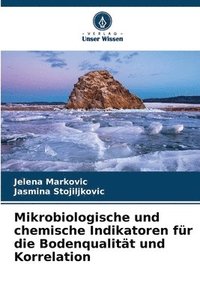 VERLAG
Unser Wissen

Jelena Markovic
Jasmina Stojiljkovic

Mikrobiologische und chemische Indikatoren für die Bodenqualität und Korrelation